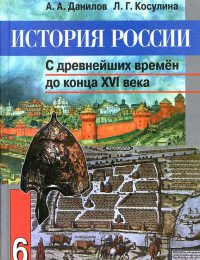 А. А. Данилов Л. Г. Косулина

ИСТОРИЯ РОССИИ

С древнейших времён до конца XVI века

6